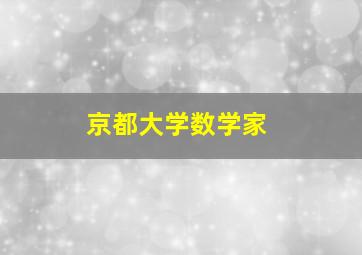 京都大学数学家